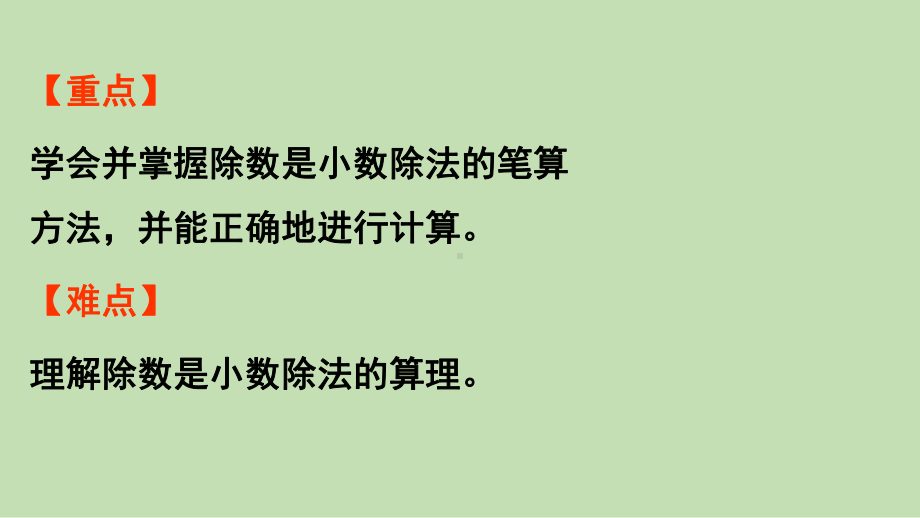 【重点】

学会并掌握除数是小数除法的笔算方法，并能正确地进行计算。

【难点】

理解除数是小数除法的算理。